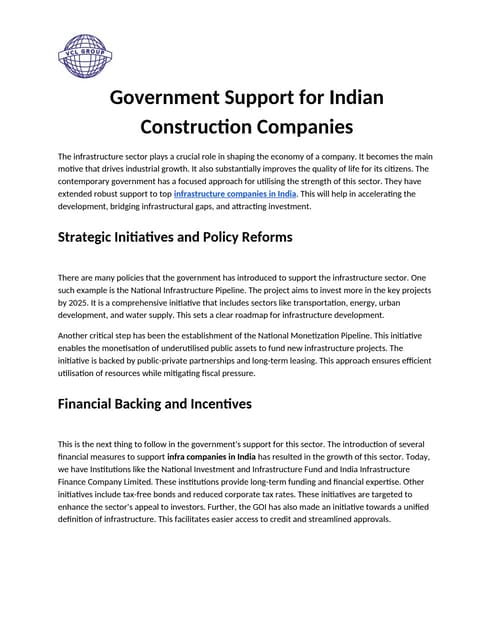 VCL GROUP

Government Support for Indian Construction Companies

The infrastructure sector plays a crucial role in shaping the economy of a company. It becomes the main motive that drives industrial growth. It also substantially improves the quality of life for its citizens. The contemporary government has a focused approach for utilising the strength of this sector. They have extended robust support to top infrastructure companies in India. This will help in accelerating the development, bridging infrastructural gaps, and attracting investment.

Strategic Initiatives and Policy Reforms

There are many policies that the government has introduced to support the infrastructure sector. One such example is the National Infrastructure Pipeline. The project aims to invest more in the key projects by 2025. It is a comprehensive initiative that includes sectors like transportation, energy, urban development, and water supply. This sets a clear roadmap for infrastructure development.

Another critical step has been the establishment of the National Monetization Pipeline. This initiative enables the monetisation of underutilised public assets to fund new infrastructure projects. The initiative is backed by public-private partnerships and long-term leasing. This approach ensures efficient utilisation of resources while mitigating fiscal pressure.

Financial Backing and Incentives

This is the next thing to follow in the government's support for this sector. The introduction of several financial measures to support infra companies in India has resulted in the growth of this sector. Today, we have Institutions like the National Investment and Infrastructure Fund and India Infrastructure Finance Company Limited. These institutions provide long-term funding and financial expertise. Other initiatives include tax-free bonds and reduced corporate tax rates. These initiatives are targeted to enhance the sector's appeal to investors. Further, the GOI has also made an initiative towards a unified definition of infrastructure. This facilitates easier access to credit and streamlined approvals.